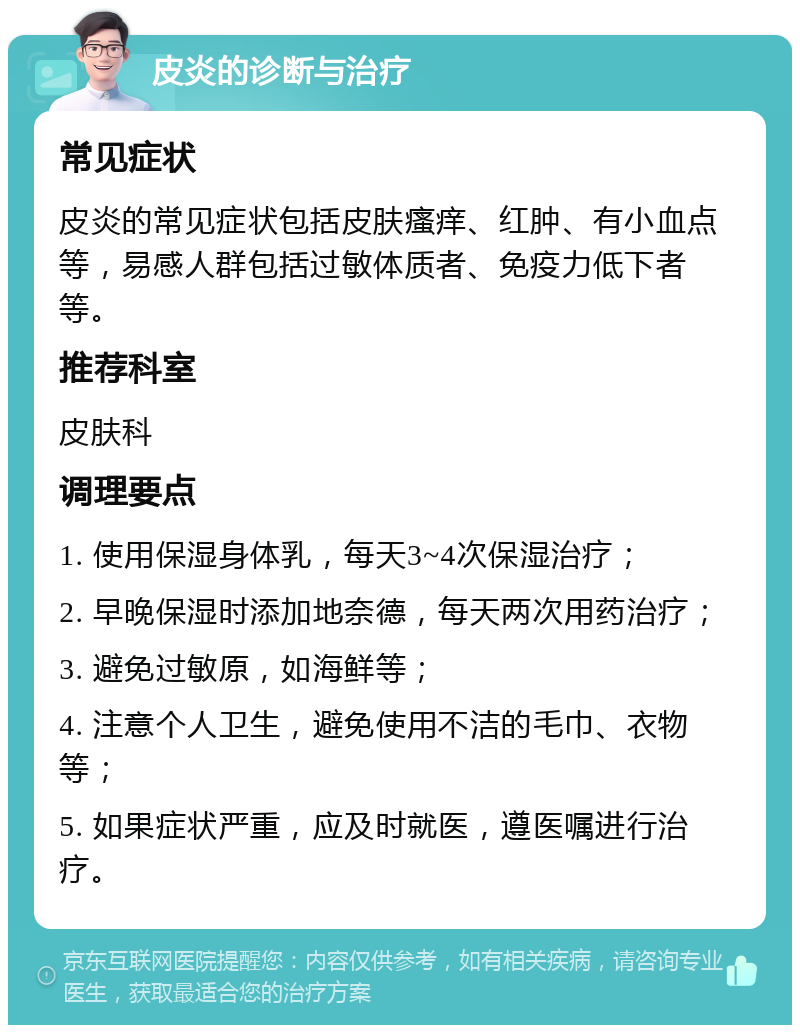 皮炎的诊断与治疗

常见症状

皮炎的常见症状包括皮肤瘙痒、红肿、有小血点等，易感人群包括过敏体质者、免疫力低下者等。

推荐科室

皮肤科

调理要点

1. 使用保湿身体乳，每天3~4次保湿治疗；

2. 早晚保湿时添加地奈德，每天两次用药治疗；

3. 避免过敏原，如海鲜等；

4. 注意个人卫生，避免使用不洁的毛巾、衣物等；

5. 如果症状严重，应及时就医，遵医嘱进行治疗。

京东互联网医院提醒您：内容仅供参考，如有相关疾病，请咨询专业医生，获取最适合您的治疗方案